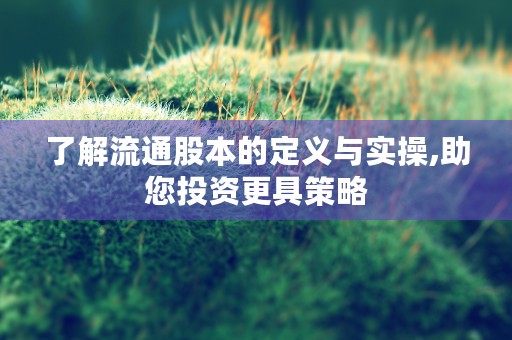 了解流通股本的定义与实操,助您投资更具策略